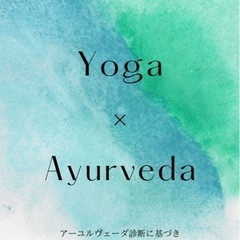 Yoga

×

Ayurveda

アーユルヴェーダ診断に基づき